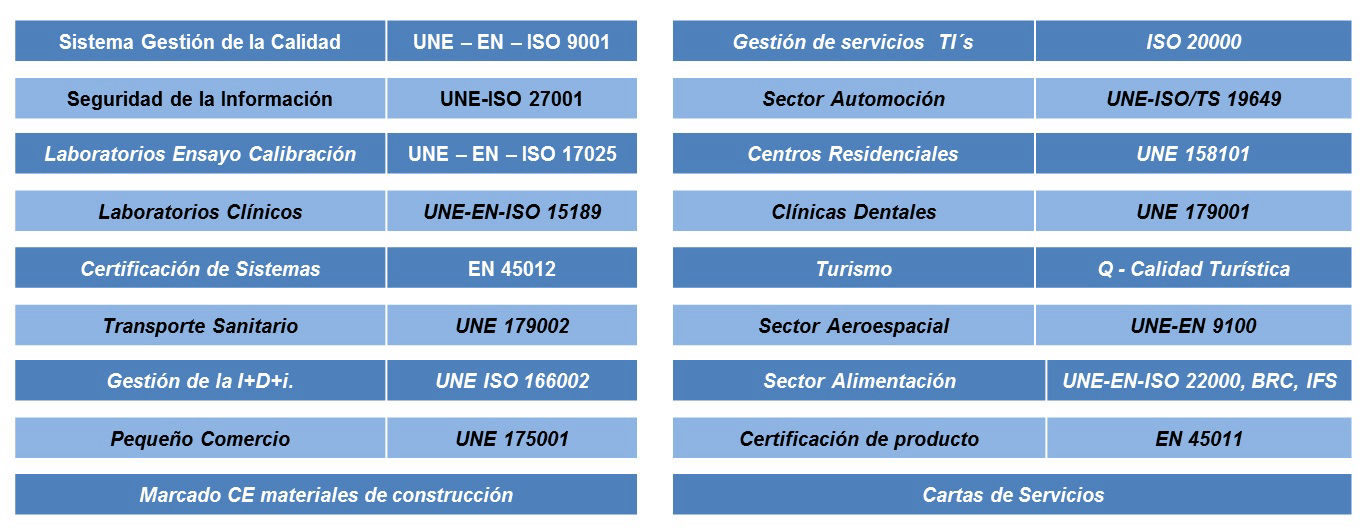 | Sistema Gestión de la Calidad | UNE – EN – ISO 9001 |
|---|---|
| Seguridad de la Información | UNE-ISO 27001 |
| Laboratorios Ensayo Calibración | UNE – EN – ISO 17025 |
| Laboratorios Clínicos | UNE-EN-ISO 15189 |
| Certificación de Sistemas | EN 45012 |
| Transporte Sanitario | UNE 179002 |
| Gestión de la I+D+i. | UNE ISO 166002 |
| Pequeño Comercio | UNE 175001 |
| Marcado CE materiales de construcción | |

| Gestión de servicios TI´s | ISO 20000 |
|---|---|
| Sector Automoción | UNE-ISO/TS 19649 |
| Centros Residenciales | UNE 158101 |
| Clínicas Dentales | UNE 179001 |
| Turismo | Q - Calidad Turística |
| Sector Aeroespacial | UNE-EN 9100 |
| Sector Alimentación | UNE-EN-ISO 22000, BRC, IFS |
| Certificación de producto | EN 45011 |
| Cartas de Servicios | |